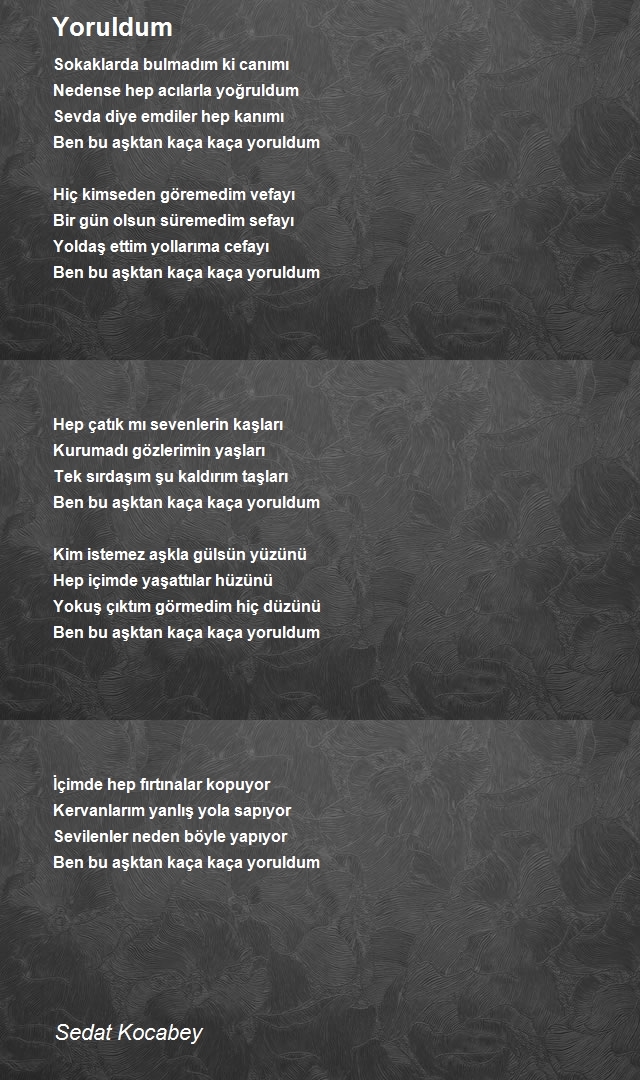 Yoruldum

Sokaklarda bulmadım ki canımı
Nedense hep acılarla yoğruldum
Sevda diye emdiler hep kanımı
Ben bu aşktan kaça kaça yoruldum

Hiç kimseden göremedim vefayı
Bir gün olsun süremedim sefayı
Yoldaş ettim yollarıma cefayı
Ben bu aşktan kaça kaça yoruldum

Hep çatık mı sevenlerin kaşları
Kurumadı gözlerimin yaşları
Tek sırdaşım şu kaldırım taşları
Ben bu aşktan kaça kaça yoruldum

Kim istemez aşkla gülsün yüzünü
Hep içimde yaşattılar hüzünü
Yokuş çıktım görmedim hiç düzünü
Ben bu aşktan kaça kaça yoruldum

İçimde hep fırtınalar kopuyor
Kervanlarım yanlış yola sapıyor
Sevilenler neden böyle yapıyor
Ben bu aşktan kaça kaça yoruldum

Sedat Kocabey